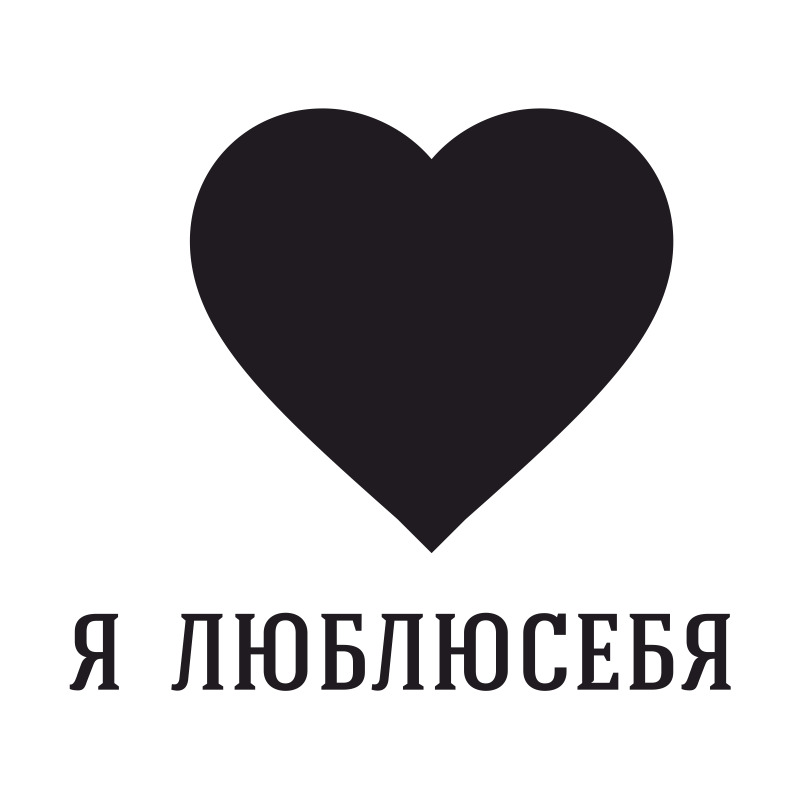 Я ЛЮБЛЮСЕБЯ